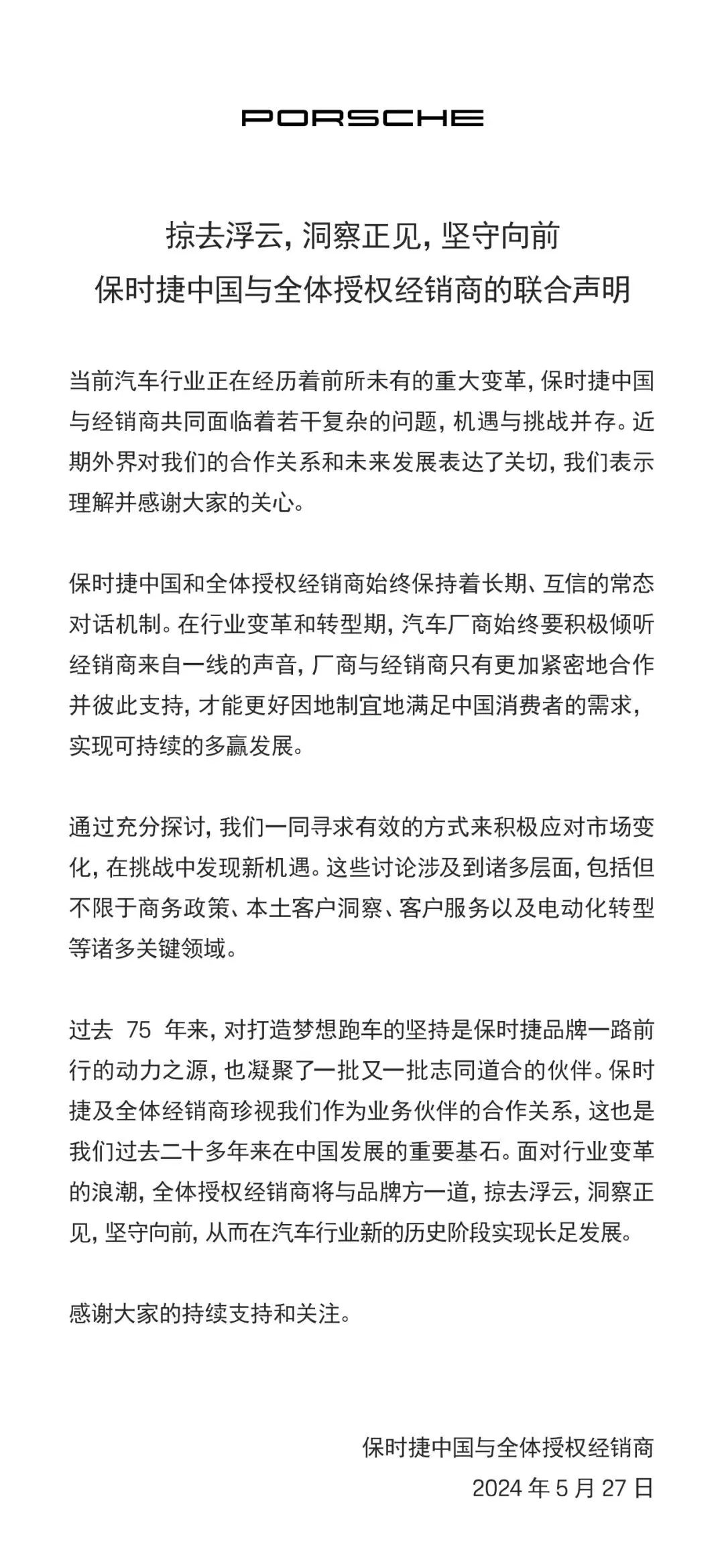 PORSCHE

掠去浮云，洞察正见，坚守向前
保时捷中国与全体授权经销商的联合声明

当前汽车行业正在经历着前所未有的重大变革，保时捷中国与经销商共同面临着若干复杂的问题，机遇与挑战并存。近期外界对我们的合作关系和未来发展表达了关切，我们表示理解并感谢大家的关心。

保时捷中国和全体授权经销商始终保持着长期、互信的常态对话机制。在行业变革和转型期，汽车厂商始终要积极倾听经销商来自一线的声音，厂商与经销商只有更加紧密地合作并彼此支持，才能更好因地制宜地满足中国消费者的需求，实现可持续的多赢发展。

通过充分探讨，我们一同寻求有效的方式来积极应对市场变化，在挑战中发现新机遇。这些讨论涉及到诸多层面，包括但不限于商务政策、本土客户洞察、客户服务以及电动化转型等诸多关键领域。

过去 75 年来，对打造梦想跑车的坚持是保时捷品牌一路前行的动力之源，也凝聚了一批又一批志同道合的伙伴。保时捷及全体经销商珍视我们作为业务伙伴的合作关系，这也是我们过去二十多年来在中国发展的重要基石。面对行业变革的浪潮，全体授权经销商将与品牌方一道，掠去浮云，洞察正见，坚守向前，从而在汽车行业新的历史阶段实现长足发展。

感谢大家的持续支持和关注。

保时捷中国与全体授权经销商
2024 年 5 月 27 日